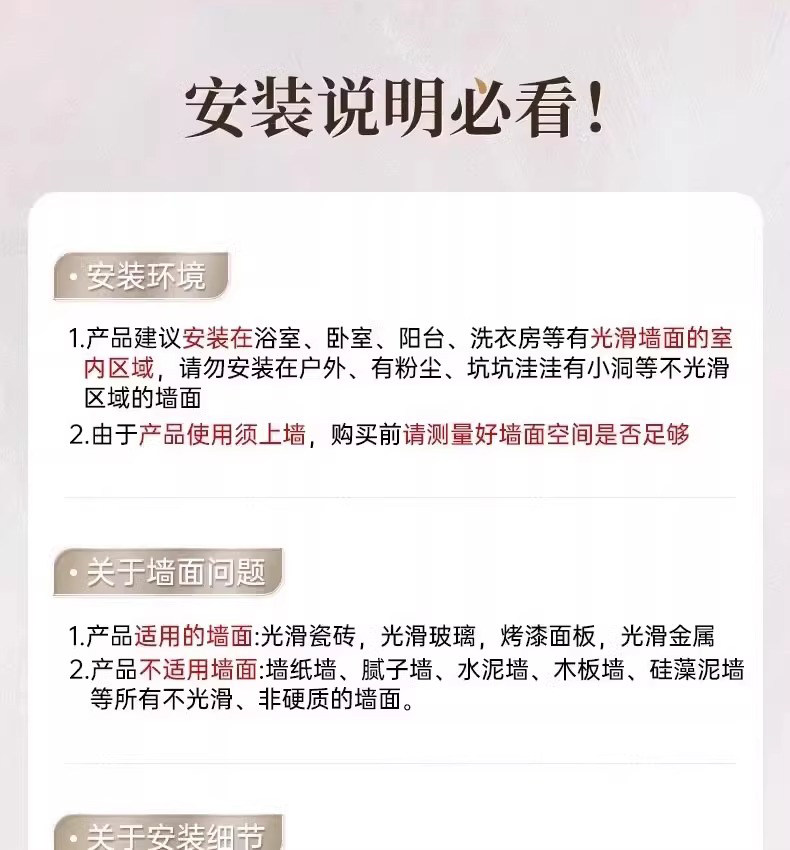 安装说明必看!

• 安装环境

1.产品建议安装在浴室、卧室、阳台、洗衣房等有光滑墙面的室内区域，请勿安装在户外、有粉尘、坑坑洼洼有小洞等不光滑区域的墙面

2.由于产品使用须上墙，购买前请测量好墙面空间是否足够

• 关于墙面问题

1.产品适用的墙面:光滑瓷砖，光滑玻璃，烤漆面板，光滑金属

2.产品不适用墙面:墙纸墙、腻子墙、水泥墙、木板墙、硅藻泥墙等所有不光滑、非硬质的墙面。

• 关于安装细节